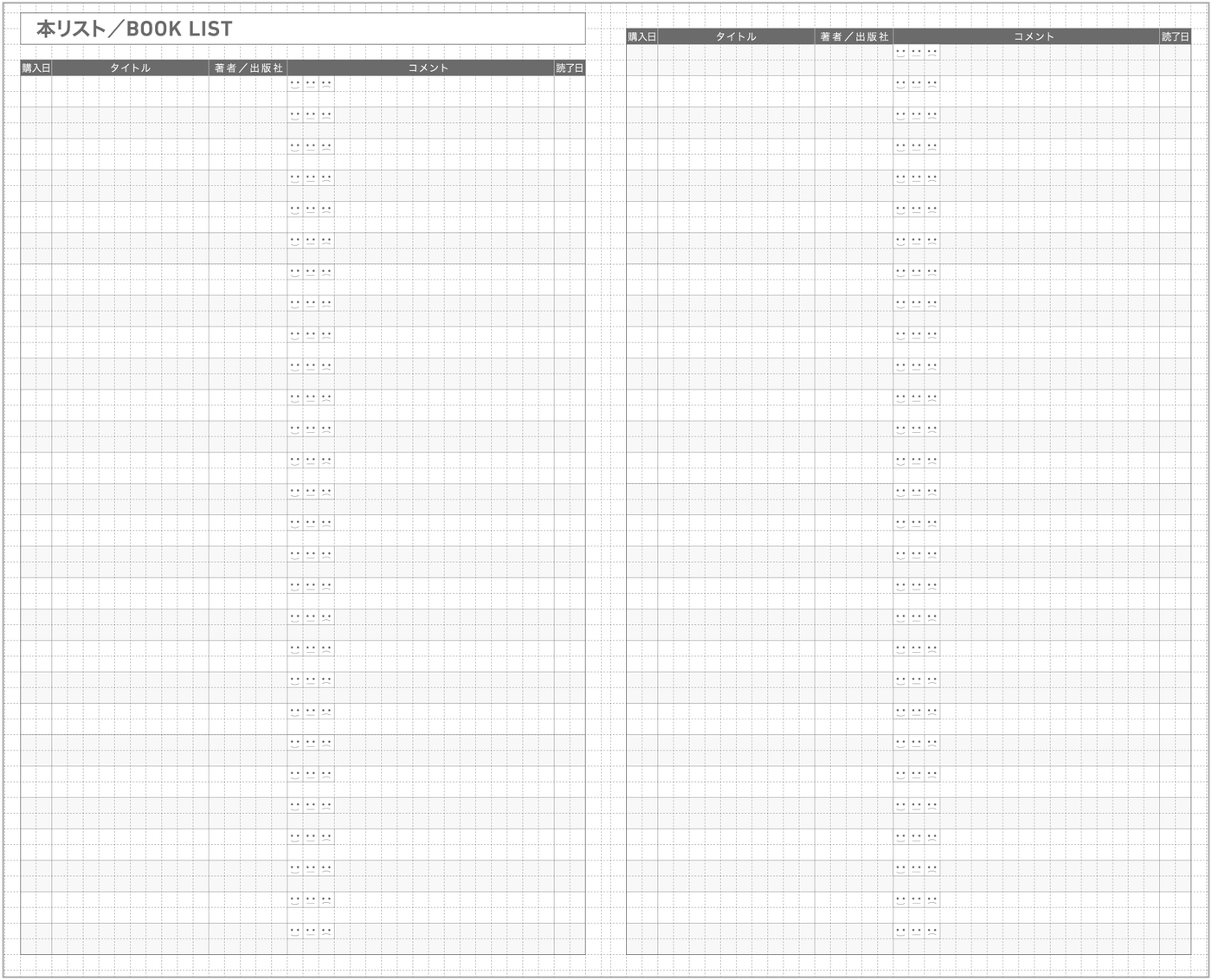 本リスト／BOOK LIST

| 購入日 | タイトル | 著者／出版社 | コメント | 読了日 |
|---|---|---|---|---|

| 購入日 | タイトル | 著者／出版社 | コメント | 読了日 |
|---|---|---|---|---|